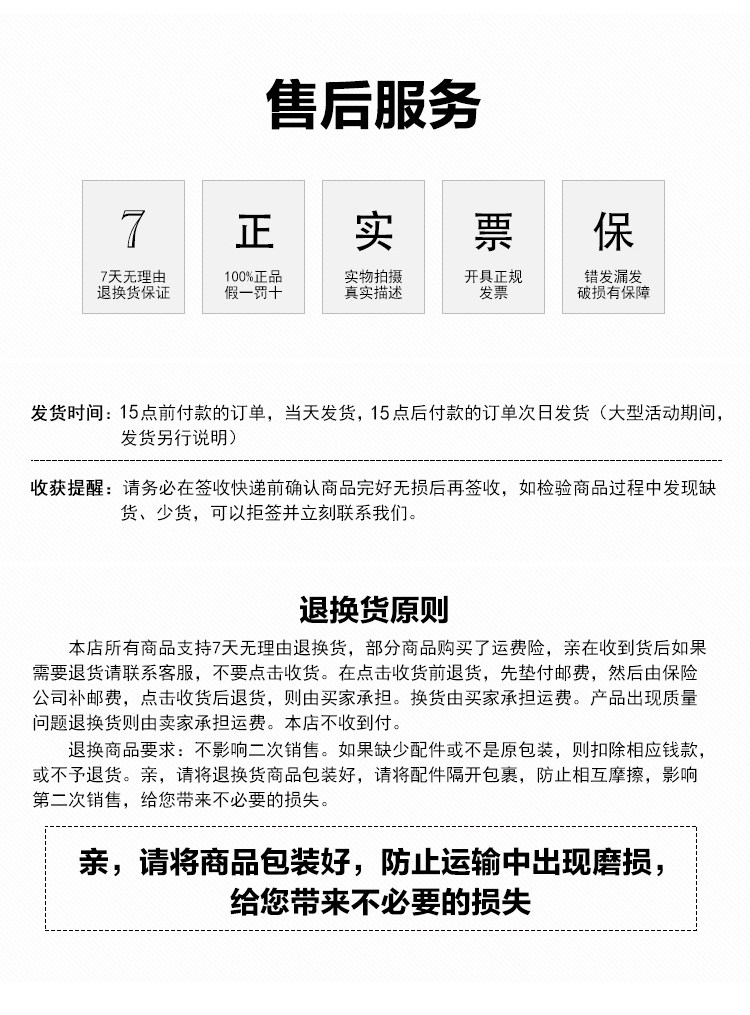 售后服务

7
7天无理由
退换货保证

正
100%正品
假一罚十

实
实物拍摄
真实描述

票
开具正规
发票

保
错发漏发
破损有保障

发货时间：15点前付款的订单，当天发货，15点后付款的订单次日发货（大型活动期间，发货另行说明）

收获提醒：请务必在签收快递前确认商品完好无损后再签收，如检验商品过程中发现缺货、少货，可以拒签并立刻联系我们。

退换货原则

本店所有商品支持7天无理由退换货，部分商品购买了运费险，亲在收到货后如果需要退货请联系客服，不要点击收货。在点击收货前退货，先垫付邮费，然后由保险公司补邮费，点击收货后退货，则由买家承担。换货由买家承担运费。产品出现质量问题退换货则由卖家承担运费。本店不收到付。

退换商品要求：不影响二次销售。如果缺少配件或不是原包装，则扣除相应钱款，或不予退货。亲，请将退换货商品包装好，请将配件隔开包裹，防止相互摩擦，影响第二次销售，给您带来不必要的损失。

亲，请将商品包装好，防止运输中出现磨损，给您带来不必要的损失